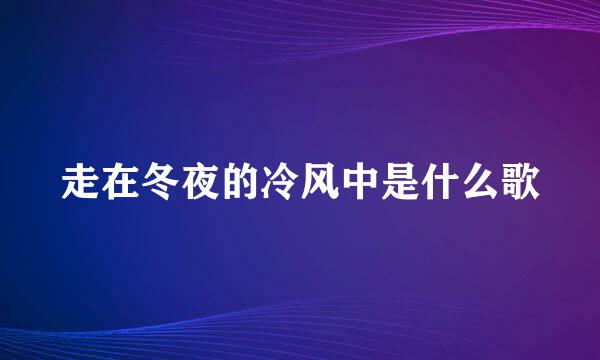 走在冬夜的冷风中是什么歌